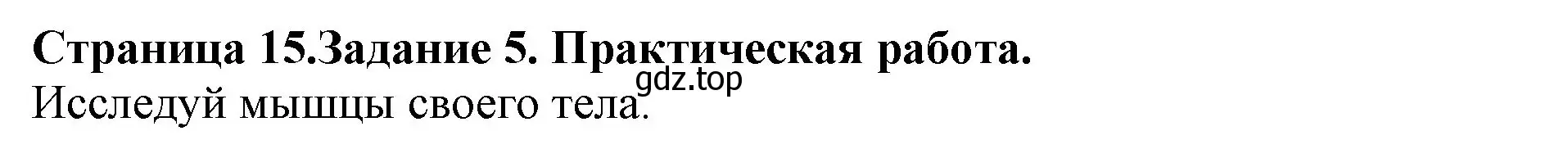 Страница 15.Задание 5. Практическая работа.
gdz.top
Исследуй мышцы своего тела.